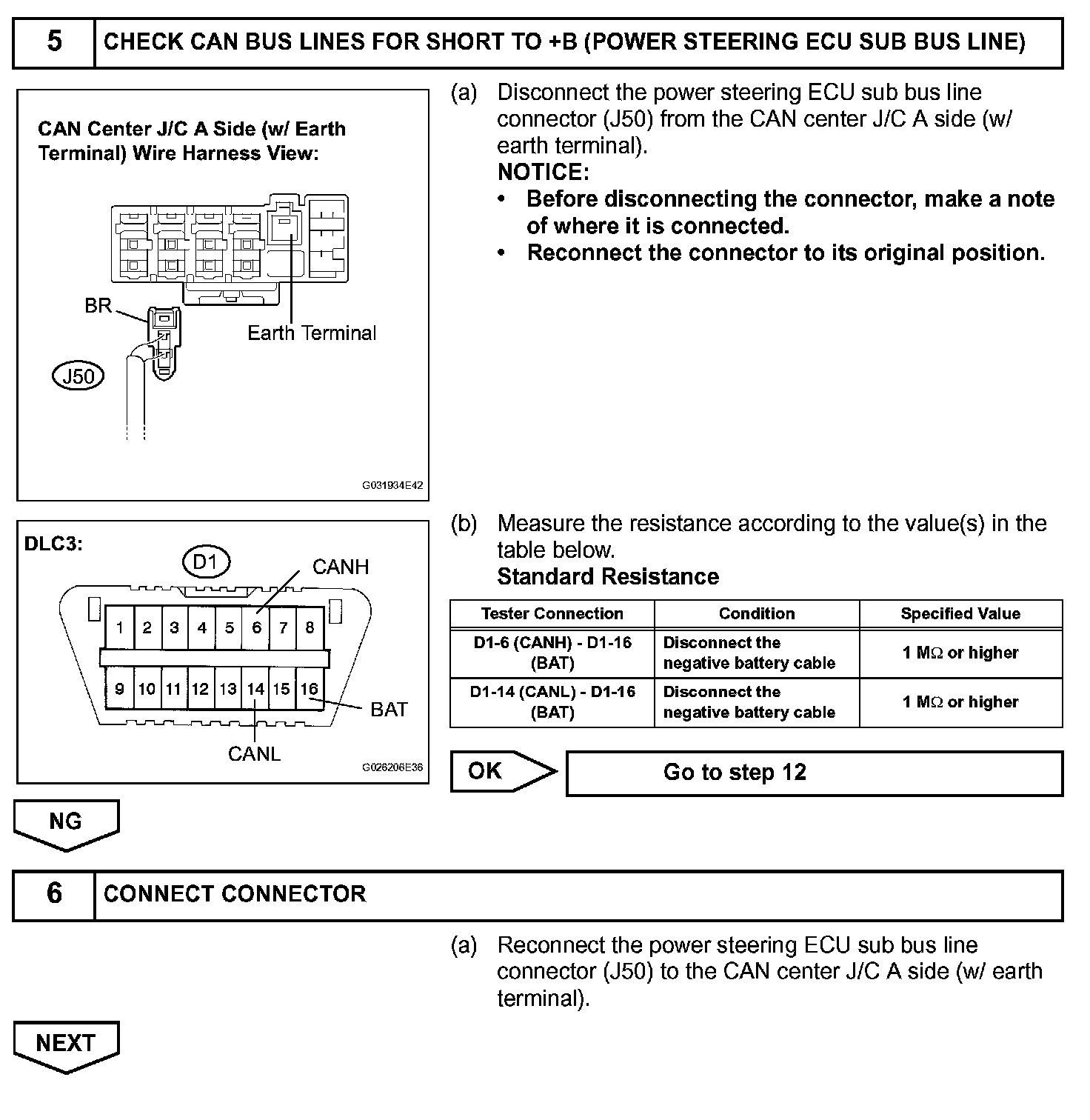 5 CHECK CAN BUS LINES FOR SHORT TO +B (POWER STEERING ECU SUB BUS LINE)

CAN Center J/C A Side (w/ Earth Terminal) Wire Harness View:

BR

Earth Terminal

J50

G031934E42

(a) Disconnect the power steering ECU sub bus line connector (J50) from the CAN center J/C A side (w/ earth terminal).

NOTICE:

• Before disconnecting the connector, make a note of where it is connected.

• Reconnect the connector to its original position.

DLC3:

D1

CANH

1 2 3 4 5 6 7 8

9 10 11 12 13 14 15 16

BAT

CANL

G026206E36

(b) Measure the resistance according to the value(s) in the table below.

Standard Resistance

| Tester Connection | Condition | Specified Value |
|---|---|---|
| D1-6 (CANH) - D1-16 (BAT) | Disconnect the negative battery cable | 1 M$\Omega$ or higher |
| D1-14 (CANL) - D1-16 (BAT) | Disconnect the negative battery cable | 1 M$\Omega$ or higher |

OK

Go to step 12

NG

6 CONNECT CONNECTOR

(a) Reconnect the power steering ECU sub bus line connector (J50) to the CAN center J/C A side (w/ earth terminal).

NEXT